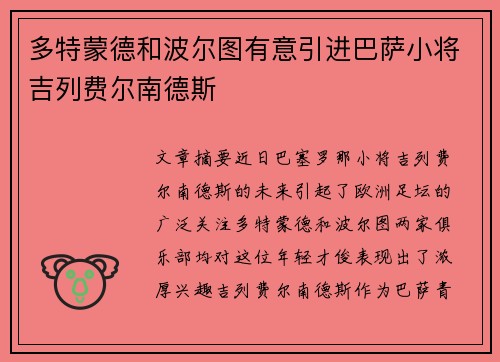 多特蒙德和波尔图有意引进巴萨小将吉列费尔南德斯

文章摘要近日巴塞罗那小将吉列费尔南德斯的未来引起了欧洲足坛的广泛关注多特蒙德和波尔图两家俱乐部均对这位年轻才俊表现出了浓厚兴趣吉列费尔南德斯作为巴萨青